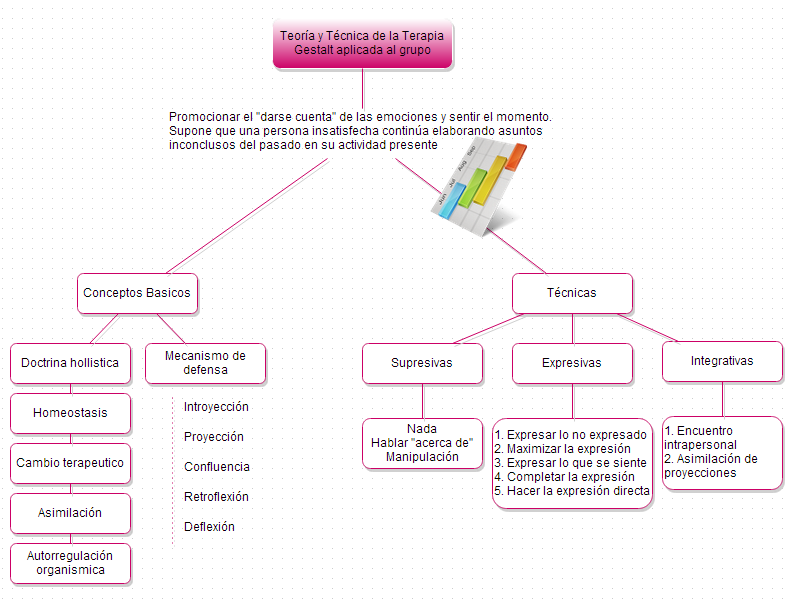 Teoría y Técnica de la Terapia Gestalt aplicada al grupo

Promocionar el "darse cuenta" de las emociones y sentir el momento. Supone que una persona insatisfecha continúa elaborando asuntos inconclusos del pasado en su actividad presente

Jun Jul Aug Sep

Conceptos Basicos

Doctrina hollistica

Homeostasis

Cambio terapeutico

Asimilación

Autorregulación organismica

Mecanismo de defensa

Introyección

Proyección

Confluencia

Retroflexión

Deflexión

Técnicas

Supresivas

Nada
Hablar "acerca de"
Manipulación

Expresivas

1. Expresar lo no expresado
2. Maximizar la expresión
3. Expresar lo que se siente
4. Completar la expresión
5. Hacer la expresión directa

Integrativas

1. Encuentro intrapersonal
2. Asimilación de proyecciones